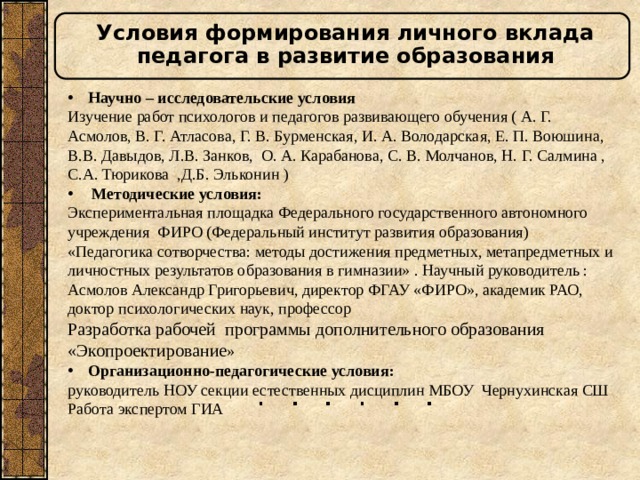 Условия формирования личного вклада педагога в развитие образования

• Научно – исследовательские условия
Изучение работ психологов и педагогов развивающего обучения ( А. Г. Асмолов, В. Г. Атласова, Г. В. Бурменская, И. А. Володарская, Е. П. Воюшина, В.В. Давыдов, Л.В. Занков, О. А. Карабанова, С. В. Молчанов, Н. Г. Салмина , С.А. Тюрикова ,Д.Б. Эльконин )
• Методические условия:
Экспериментальная площадка Федерального государственного автономного учреждения ФИРО (Федеральный институт развития образования) «Педагогика сотворчества: методы достижения предметных, метапредметных и личностных результатов образования в гимназии» . Научный руководитель : Асмолов Александр Григорьевич, директор ФГАУ «ФИРО», академик РАО, доктор психологических наук, профессор
Разработка рабочей программы дополнительного образования «Экопроектирование»
• Организационно-педагогические условия:
руководитель НОУ секции естественных дисциплин МБОУ Чернухинская СШ
Работа экспертом ГИА